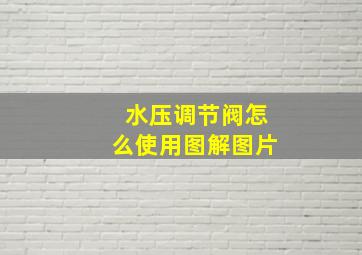 水压调节阀怎么使用图解图片